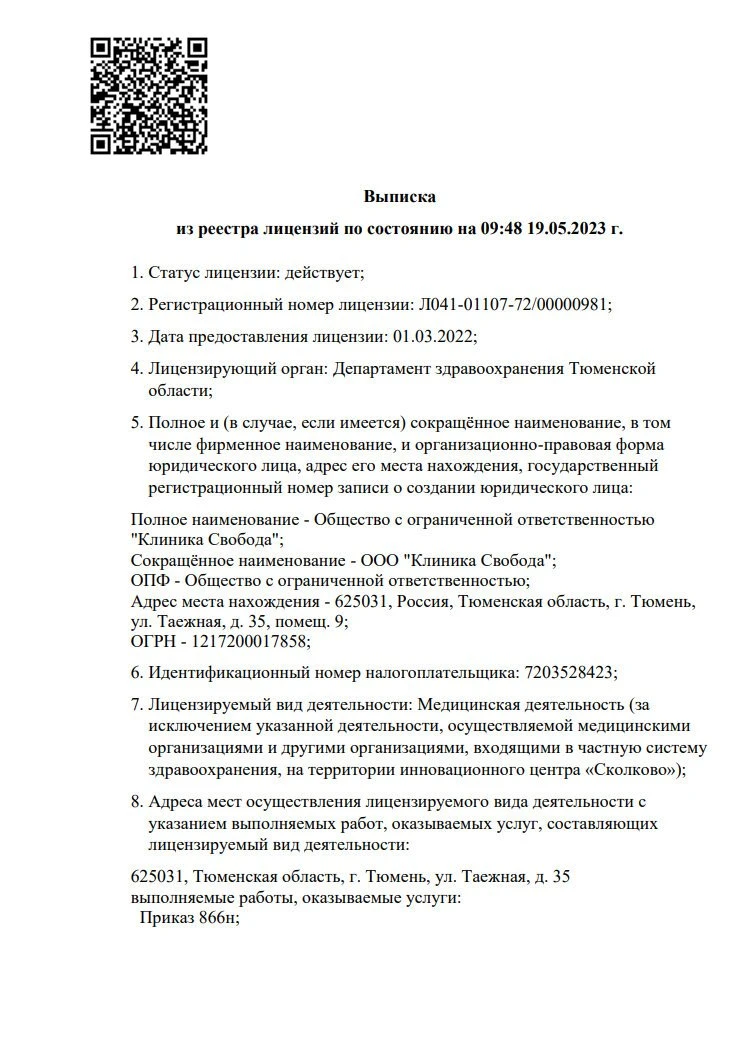 Выписка

из реестра лицензий по состоянию на 09:48 19.05.2023 г.

1. Статус лицензии: действует;

2. Регистрационный номер лицензии: Л041-01107-72/00000981;

3. Дата предоставления лицензии: 01.03.2022;

4. Лицензирующий орган: Департамент здравоохранения Тюменской области;

5. Полное и (в случае, если имеется) сокращённое наименование, в том числе фирменное наименование, и организационно-правовая форма юридического лица, адрес его места нахождения, государственный регистрационный номер записи о создании юридического лица:

Полное наименование - Общество с ограниченной ответственностью "Клиника Свобода";
Сокращённое наименование - ООО "Клиника Свобода";
ОПФ - Общество с ограниченной ответственностью;
Адрес места нахождения - 625031, Россия, Тюменская область, г. Тюмень, ул. Таежная, д. 35, помещ. 9;
ОГРН - 1217200017858;

6. Идентификационный номер налогоплательщика: 7203528423;

7. Лицензируемый вид деятельности: Медицинская деятельность (за исключением указанной деятельности, осуществляемой медицинскими организациями и другими организациями, входящими в частную систему здравоохранения, на территории инновационного центра «Сколково»);

8. Адреса мест осуществления лицензируемого вида деятельности с указанием выполняемых работ, оказываемых услуг, составляющих лицензируемый вид деятельности:

625031, Тюменская область, г. Тюмень, ул. Таежная, д. 35
выполняемые работы, оказываемые услуги:
Приказ 866н;